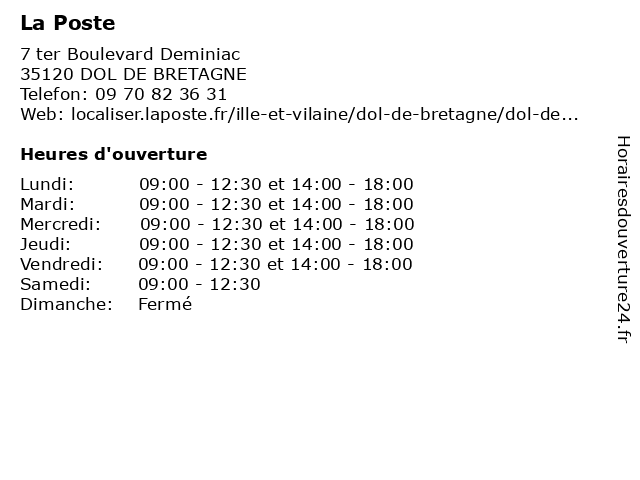 La Poste

7 ter Boulevard Deminiac
35120 DOL DE BRETAGNE
Telefon: 09 70 82 36 31
Web: localiser.laposte.fr/ille-et-vilaine/dol-de-bretagne/dol-de...

Heures d'ouverture

| | |
|---|---|
| Lundi: | 09:00 - 12:30 et 14:00 - 18:00 |
| Mardi: | 09:00 - 12:30 et 14:00 - 18:00 |
| Mercredi: | 09:00 - 12:30 et 14:00 - 18:00 |
| Jeudi: | 09:00 - 12:30 et 14:00 - 18:00 |
| Vendredi: | 09:00 - 12:30 et 14:00 - 18:00 |
| Samedi: | 09:00 - 12:30 |
| Dimanche: | Fermé |

Horairesdouverture24.fr